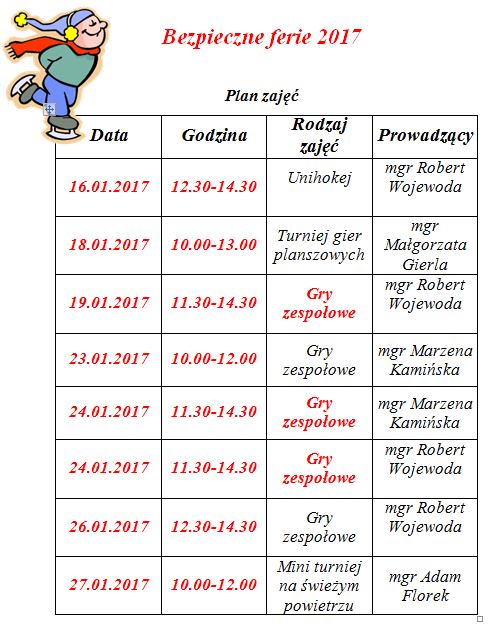 Bezpieczne ferie 2017

Plan zajęć

| Data | Godzina | Rodzaj zajęć | Prowadzący |
|---|---|---|---|
| 16.01.2017 | 12.30-14.30 | Unihokej | mgr Robert Wojewoda |
| 18.01.2017 | 10.00-13.00 | Turniej gier planszowych | mgr Małgorzata Gierla |
| 19.01.2017 | 11.30-14.30 | Gry zespołowe | mgr Robert Wojewoda |
| 23.01.2017 | 10.00-12.00 | Gry zespołowe | mgr Marzena Kamińska |
| 24.01.2017 | 11.30-14.30 | Gry zespołowe | mgr Marzena Kamińska |
| 24.01.2017 | 11.30-14.30 | Gry zespołowe | mgr Robert Wojewoda |
| 26.01.2017 | 12.30-14.30 | Gry zespołowe | mgr Robert Wojewoda |
| 27.01.2017 | 10.00-12.00 | Mini turniej na świeżym powietrzu | mgr Adam Florek |